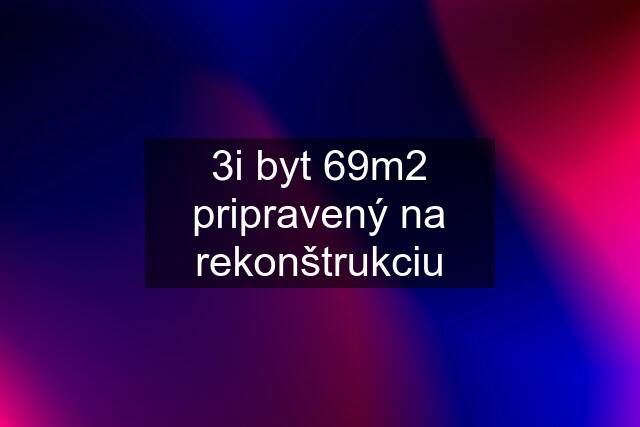 3i byt 69m2 pripravený na rekonštrukciu